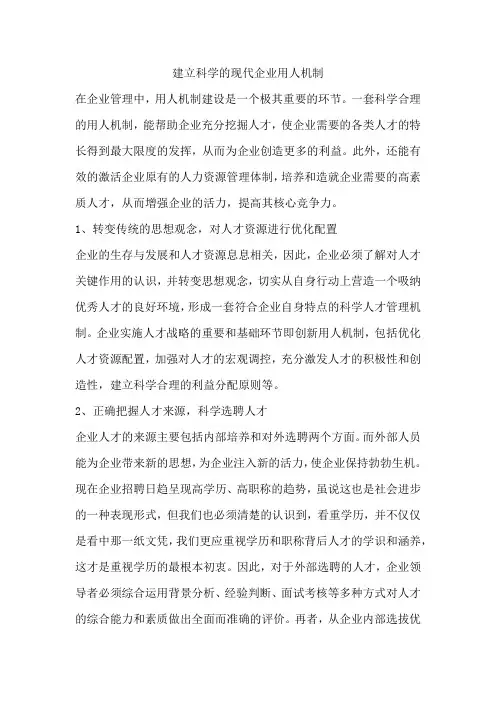 建立科学的现代企业用人机制

在企业管理中，用人机制建设是一个极其重要的环节。一套科学合理的用人机制，能帮助企业充分挖掘人才，使企业需要的各类人才的特长得到最大限度的发挥，从而为企业创造更多的利益。此外，还能有效的激活企业原有的人力资源管理体制，培养和造就企业需要的高素质人才，从而增强企业的活力，提高其核心竞争力。

1、转变传统的思想观念，对人才资源进行优化配置

企业的生存与发展和人才资源息息相关，因此，企业必须了解对人才关键作用的认识，并转变思想观念，切实从自身行动上营造一个吸纳优秀人才的良好环境，形成一套符合企业自身特点的科学人才管理机制。企业实施人才战略的重要和基础环节即创新用人机制，包括优化人才资源配置，加强对人才的宏观调控，充分激发人才的积极性和创造性，建立科学合理的利益分配原则等。

2、正确把握人才来源，科学选聘人才

企业人才的来源主要包括内部培养和对外选聘两个方面。而外部人员能为企业带来新的思想，为企业注入新的活力，使企业保持勃勃生机。现在企业招聘日趋呈现高学历、高职称的趋势，虽说这也是社会进步的一种表现形式，但我们也必须清楚的认识到，看重学历，并不仅仅是看中那一纸文凭，我们更应重视学历和职称背后人才的学识和涵养，这才是重视学历的最根本初衷。因此，对于外部选聘的人才，企业领导者必须综合运用背景分析、经验判断、面试考核等多种方式对人才的综合能力和素质做出全面而准确的评价。再者，从企业内部选拔优